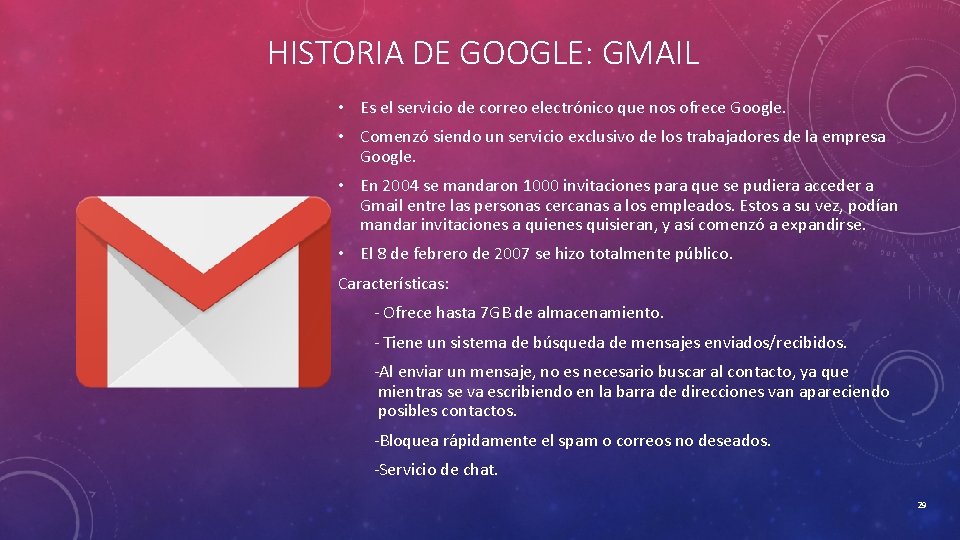 HISTORIA DE GOOGLE: GMAIL

• Es el servicio de correo electrónico que nos ofrece Google.

• Comenzó siendo un servicio exclusivo de los trabajadores de la empresa Google.

• En 2004 se mandaron 1000 invitaciones para que se pudiera acceder a Gmail entre las personas cercanas a los empleados. Estos a su vez, podían mandar invitaciones a quienes quisieran, y así comenzó a expandirse.

• El 8 de febrero de 2007 se hizo totalmente público.

Características:

- Ofrece hasta 7GB de almacenamiento.

- Tiene un sistema de búsqueda de mensajes enviados/recibidos.

-Al enviar un mensaje, no es necesario buscar al contacto, ya que mientras se va escribiendo en la barra de direcciones van apareciendo posibles contactos.

-Bloquea rápidamente el spam o correos no deseados.

-Servicio de chat.

29